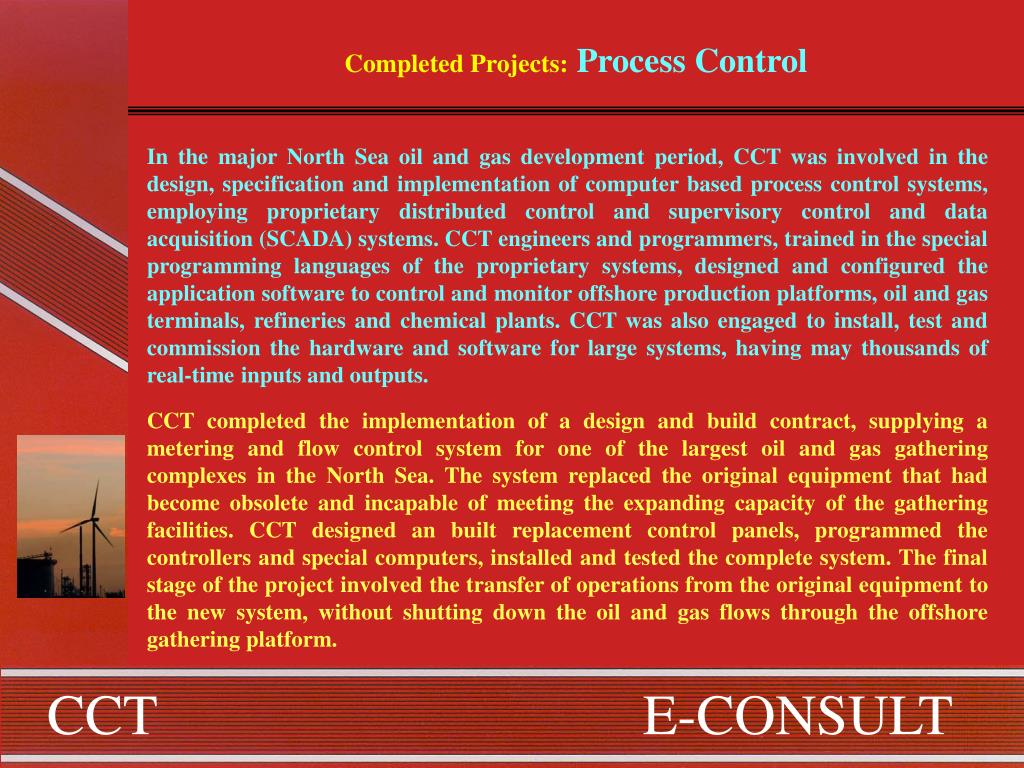 Completed Projects: Process Control

In the major North Sea oil and gas development period, CCT was involved in the design, specification and implementation of computer based process control systems, employing proprietary distributed control and supervisory control and data acquisition (SCADA) systems. CCT engineers and programmers, trained in the special programming languages of the proprietary systems, designed and configured the application software to control and monitor offshore production platforms, oil and gas terminals, refineries and chemical plants. CCT was also engaged to install, test and commission the hardware and software for large systems, having may thousands of real-time inputs and outputs.

CCT completed the implementation of a design and build contract, supplying a metering and flow control system for one of the largest oil and gas gathering complexes in the North Sea. The system replaced the original equipment that had become obsolete and incapable of meeting the expanding capacity of the gathering facilities. CCT designed an built replacement control panels, programmed the controllers and special computers, installed and tested the complete system. The final stage of the project involved the transfer of operations from the original equipment to the new system, without shutting down the oil and gas flows through the offshore gathering platform.

CCT

E-CONSULT